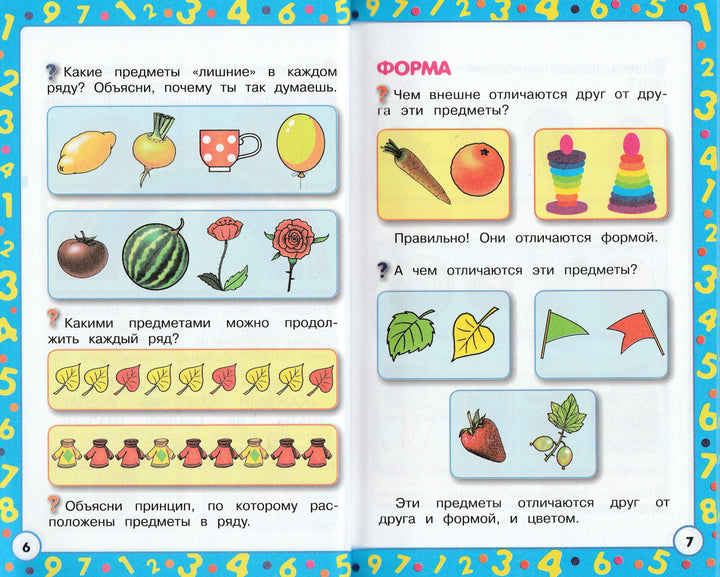 ? Какие предметы «лишние» в каждом ряду? Объясни, почему ты так думаешь.

? Какими предметами можно продолжить каждый ряд?

? Объясни принцип, по которому расположены предметы в ряду.

6

ФОРМА

? Чем внешне отличаются друг от друга эти предметы?

Правильно! Они отличаются формой.

? А чем отличаются эти предметы?

Эти предметы отличаются друг от друга и формой, и цветом.

7